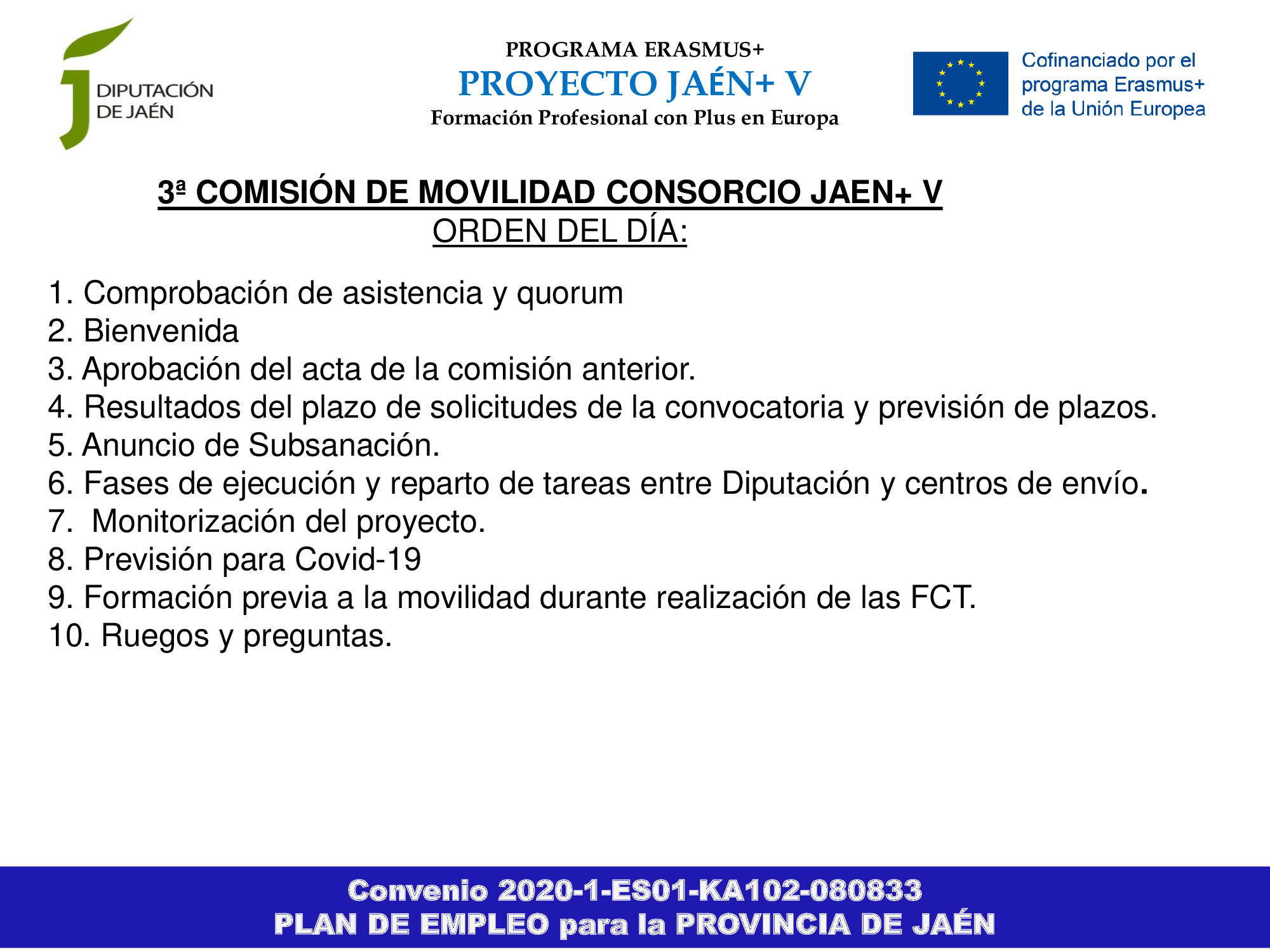 DIPUTACIÓN DE JAÉN

PROGRAMA ERASMUS+
PROYECTO JAÉN+ V
Formación Profesional con Plus en Europa

Cofinanciado por el programa Erasmus+ de la Unión Europea

3ª COMISIÓN DE MOVILIDAD CONSORCIO JAEN+ V
ORDEN DEL DÍA:

1. Comprobación de asistencia y quorum
2. Bienvenida
3. Aprobación del acta de la comisión anterior.
4. Resultados del plazo de solicitudes de la convocatoria y previsión de plazos.
5. Anuncio de Subsanación.
6. Fases de ejecución y reparto de tareas entre Diputación y centros de envío.
7. Monitorización del proyecto.
8. Previsión para Covid-19
9. Formación previa a la movilidad durante realización de las FCT.
10. Ruegos y preguntas.

Convenio 2020-1-ES01-KA102-080833
PLAN DE EMPLEO para la PROVINCIA DE JAÉN